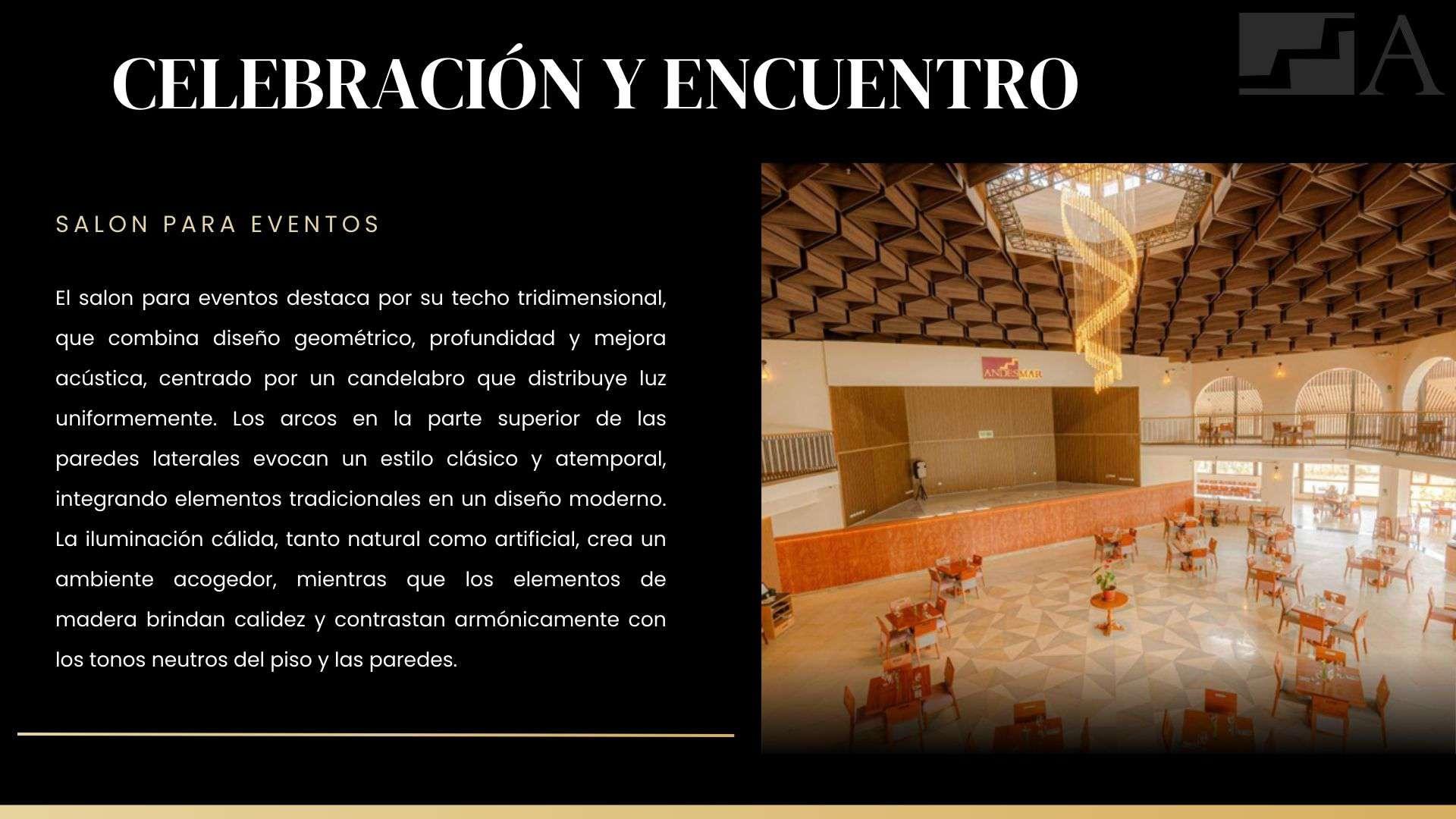 CELEBRACIÓN Y ENCUENTRO

A

SALON PARA EVENTOS

El salon para eventos destaca por su techo tridimensional, que combina diseño geométrico, profundidad y mejora acústica, centrado por un candelabro que distribuye luz uniformemente. Los arcos en la parte superior de las paredes laterales evocan un estilo clásico y atemporal, integrando elementos tradicionales en un diseño moderno. La iluminación cálida, tanto natural como artificial, crea un ambiente acogedor, mientras que los elementos de madera brindan calidez y contrastan armónicamente con los tonos neutros del piso y las paredes.

ANDESMAR